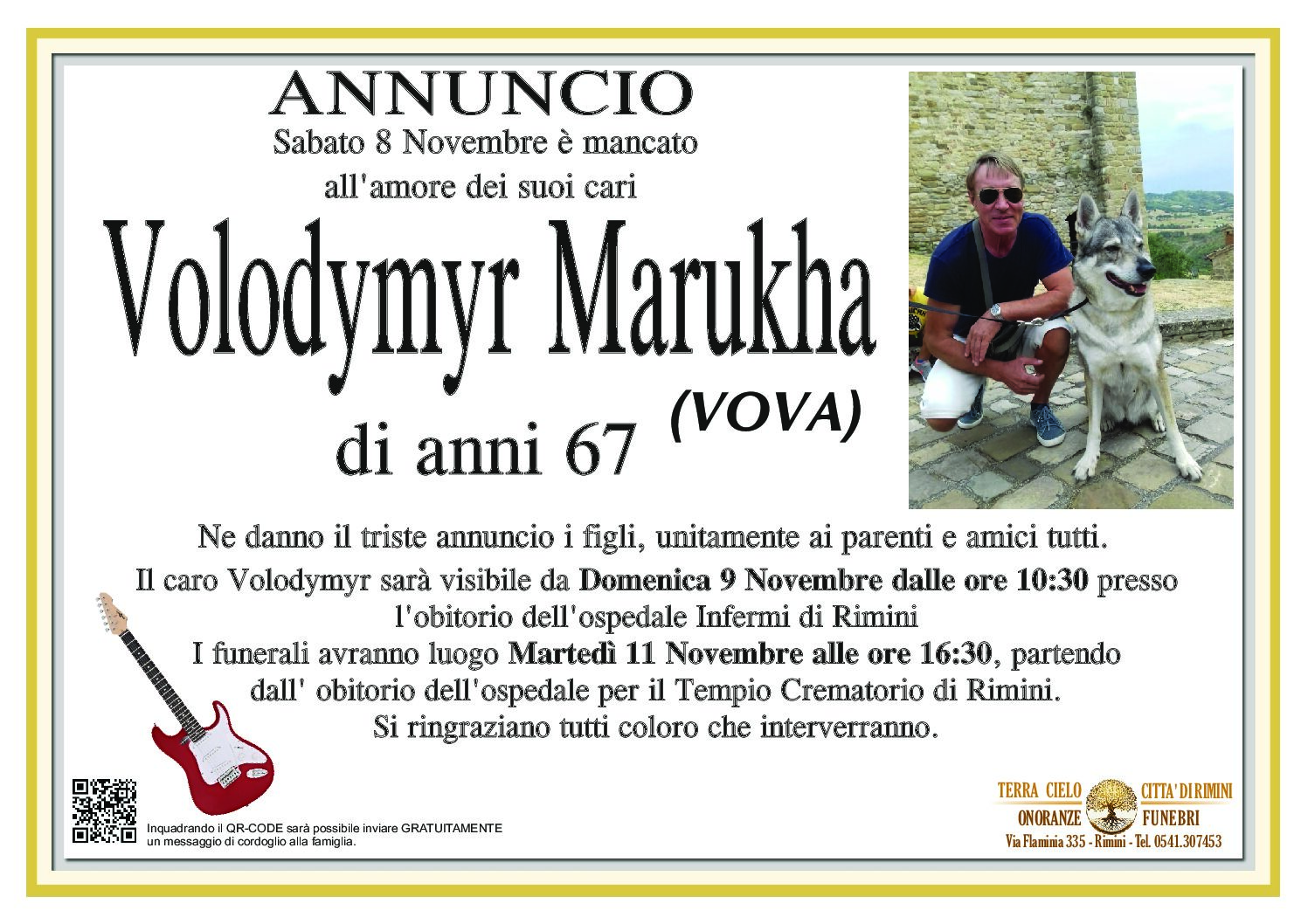 ANNUNCIO

Sabato 8 Novembre è mancato
all'amore dei suoi cari

Volodymyr Marukha

(VOVA)

di anni 67

Ne danno il triste annuncio i figli, unitamente ai parenti e amici tutti.
Il caro Volodymyr sarà visibile da Domenica 9 Novembre dalle ore 10:30 presso
l'obitorio dell'ospedale Infermi di Rimini
I funerali avranno luogo Martedì 11 Novembre alle ore 16:30, partendo
dall' obitorio dell'ospedale per il Tempio Crematorio di Rimini.
Si ringraziano tutti coloro che interverranno.

Inquadrando il QR-CODE sarà possibile inviare GRATUITAMENTE un messaggio di cordoglio alla famiglia.

TERRA CIELO CITTA' DI RIMINI
ONORANZE FUNEBRI
Via Flaminia 335 - Rimini - Tel. 0541.307453